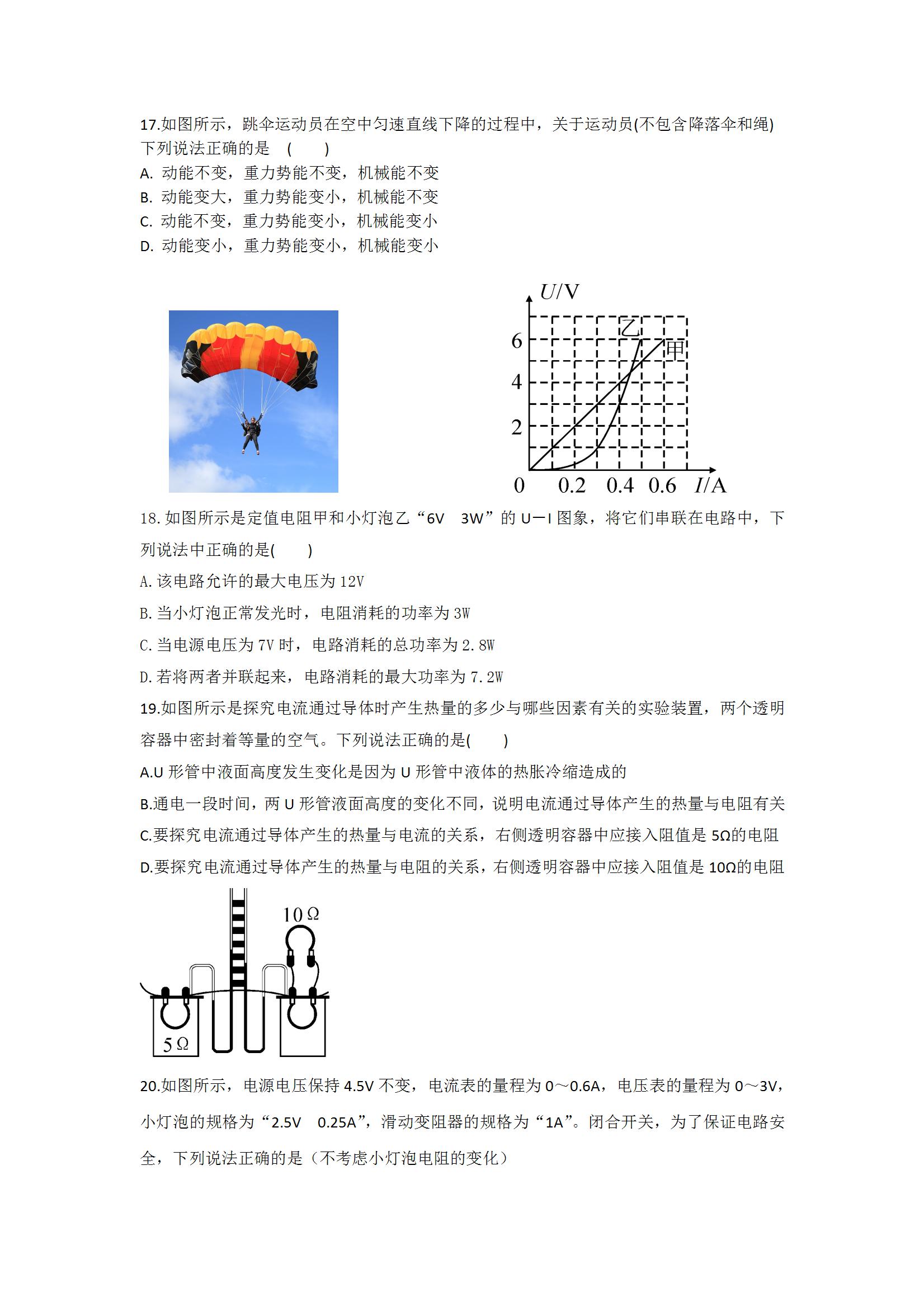 17.如图所示，跳伞运动员在空中匀速直线下降的过程中，关于运动员(不包含降落伞和绳)下列说法正确的是 (　　)

A. 动能不变，重力势能不变，机械能不变

B. 动能变大，重力势能变小，机械能不变

C. 动能不变，重力势能变小，机械能变小

D. 动能变小，重力势能变小，机械能变小

$U$/V

乙

甲

6

4

2

0

0.2

0.4

0.6

$I$/A

18. 如图所示是定值电阻甲和小灯泡乙“6V　3W”的 U—I 图象，将它们串联在电路中，下列说法中正确的是(　　)

A. 该电路允许的最大电压为 12V

B. 当小灯泡正常发光时，电阻消耗的功率为 3W

C. 当电源电压为 7V 时，电路消耗的总功率为 2.8W

D. 若将两者并联起来，电路消耗的最大功率为 7.2W

19.如图所示是探究电流通过导体时产生热量的多少与哪些因素有关的实验装置，两个透明容器中密封着等量的空气。下列说法正确的是(　　)

A.U 形管中液面高度发生变化是因为 U 形管中液体的热胀冷缩造成的

B.通电一段时间，两 U 形管液面高度的变化不同，说明电流通过导体产生的热量与电阻有关

C.要探究电流通过导体产生的热量与电流的关系，右侧透明容器中应接入阻值是 5Ω的电阻

D.要探究电流通过导体产生的热量与电阻的关系，右侧透明容器中应接入阻值是 10Ω的电阻

10 Ω

5 Ω

20.如图所示，电源电压保持 4.5V 不变，电流表的量程为 0～0.6A，电压表的量程为 0～3V，小灯泡的规格为“2.5V　0.25A”，滑动变阻器的规格为“1A”。闭合开关，为了保证电路安全，下列说法正确的是（不考虑小灯泡电阻的变化）